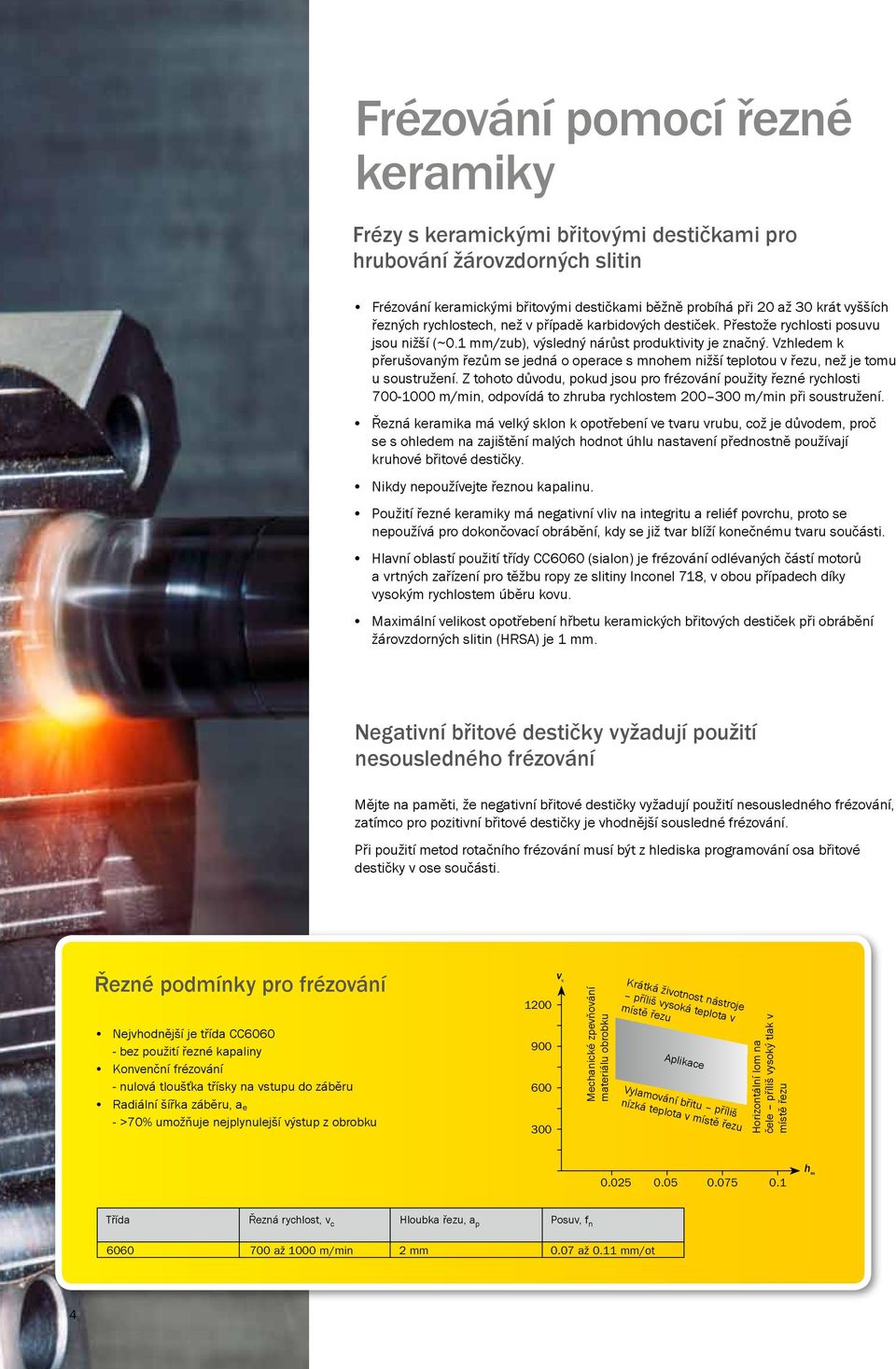 Frézování pomocí řezné keramiky

Frézy s keramickými břitovými destičkami pro hrubování žárovzdorných slitin

• Frézování keramickými břitovými destičkami běžně probíhá při 20 až 30 krát vyšších řezných rychlostech, než v případě karbidových destiček. Přestože rychlosti posuvu jsou nižší (~0.1 mm/zub), výsledný nárůst produktivity je značný. Vzhledem k přerušovaným řezům se jedná o operace s mnohem nižší teplotou v řezu, než je tomu u soustružení. Z tohoto důvodu, pokud jsou pro frézování použity řezné rychlosti 700-1000 m/min, odpovídá to zhruba rychlostem 200–300 m/min při soustružení.

• Řezná keramika má velký sklon k opotřebení ve tvaru vrubu, což je důvodem, proč se s ohledem na zajištění malých hodnot úhlu nastavení přednostně používají kruhové břitové destičky.

• Nikdy nepoužívejte řeznou kapalinu.

• Použití řezné keramiky má negativní vliv na integritu a reliéf povrchu, proto se nepoužívá pro dokončovací obrábění, kdy se již tvar blíží konečnému tvaru součásti.

• Hlavní oblastí použití třídy CC6060 (sialon) je frézování odlévaných částí motorů a vrtných zařízení pro těžbu ropy ze slitiny Inconel 718, v obou případech díky vysokým rychlostem úběru kovu.

• Maximální velikost opotřebení hřbetu keramických břitových destiček při obrábění žárovzdorných slitin (HRSA) je 1 mm.

Negativní břitové destičky vyžadují použití nesousledného frézování

Mějte na paměti, že negativní břitové destičky vyžadují použití nesousledného frézování, zatímco pro pozitivní břitové destičky je vhodnější sousledné frézování.

Při použití metod rotačního frézování musí být z hlediska programování osa břitové destičky v ose součásti.

Řezné podmínky pro frézování

• Nejvhodnější je třída CC6060
- bez použití řezné kapaliny
• Konvenční frézování
- nulová tloušťka třísky na vstupu do záběru
• Radiální šířka záběru, $a_e$
- >70% umožňuje nejplynulejší výstup z obrobku

$v_c$
1200
900
600
300
Mechanické zpevňování materiálu obrobku
Krátká životnost nástroje – příliš vysoká teplota v místě řezu
Aplikace
Vylamování břitu – příliš nízká teplota v místě řezu
Horizontální lom na čele – příliš vysoký tlak v místě řezu
0.025 0.05 0.075 0.1
$h_m$

| Třída | Řezná rychlost, $v_c$ | Hloubka řezu, $a_p$ | Posuv, $f_n$ |
|---|---|---|---|
| 6060 | 700 až 1000 m/min | 2 mm | 0.07 až 0.11 mm/ot |

4